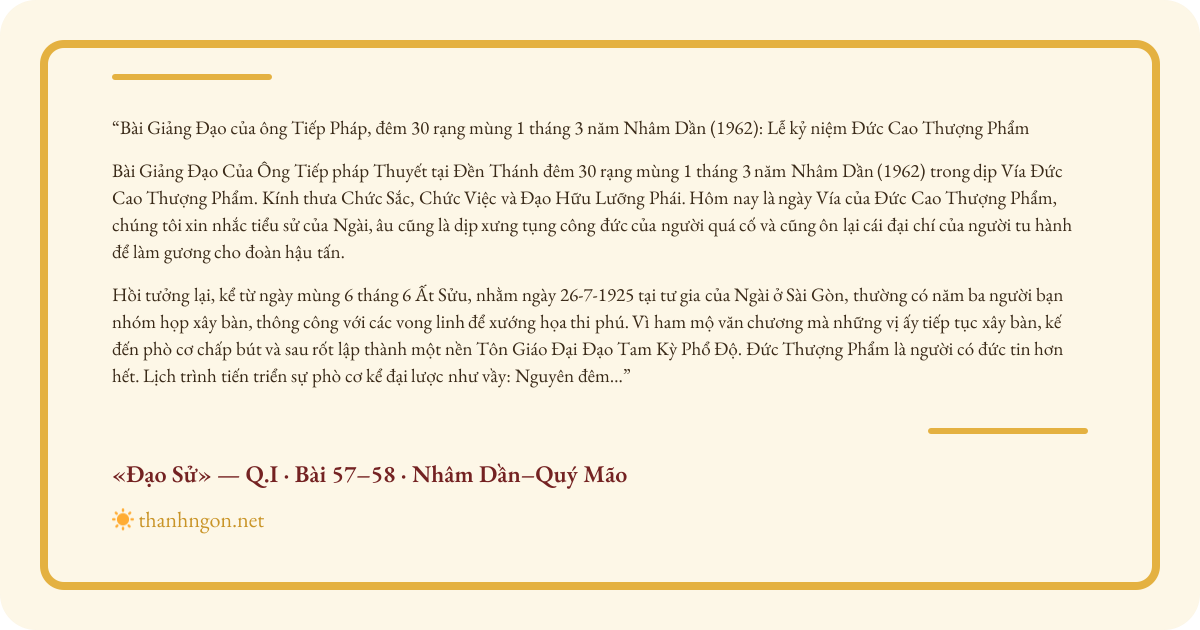 “Bài Giảng Đạo của ông Tiếp Pháp, đêm 30 rạng mùng 1 tháng 3 năm Nhâm Dần (1962): Lễ kỷ niệm Đức Cao Thượng Phẩm

Bài Giảng Đạo Của Ông Tiếp pháp Thuyết tại Đền Thánh đêm 30 rạng mùng 1 tháng 3 năm Nhâm Dần (1962) trong dịp Vía Đức Cao Thượng Phẩm. Kính thưa Chức Sắc, Chức Việc và Đạo Hữu Lưỡng Phái. Hôm nay là ngày Vía của Đức Cao Thượng Phẩm, chúng tôi xin nhắc tiểu sử của Ngài, âu cũng là dịp xưng tụng công đức của người quá cố và cũng ôn lại cái đại chí của người tu hành để làm gương cho đoàn hậu tấn.

Hồi tưởng lại, kể từ ngày mùng 6 tháng 6 Ất Sửu, nhằm ngày 26-7-1925 tại tư gia của Ngài ở Sài Gòn, thường có năm ba người bạn nhóm họp xây bàn, thông công với các vong linh để xướng họa thi phú. Vì ham mộ văn chương mà những vị ấy tiếp tục xây bàn, kế đến phò cơ chấp bút và sau rốt lập thành một nền Tôn Giáo Đại Đạo Tam Kỳ Phổ Độ. Đức Thượng Phẩm là người có đức tin hơn hết. Lịch trình tiến triển sự phò cơ kể đại lược như vầy: Nguyên đêm...”

«Đạo Sử» — Q.I · Bài 57–58 · Nhâm Dần–Quý Mão

thanhngon.net